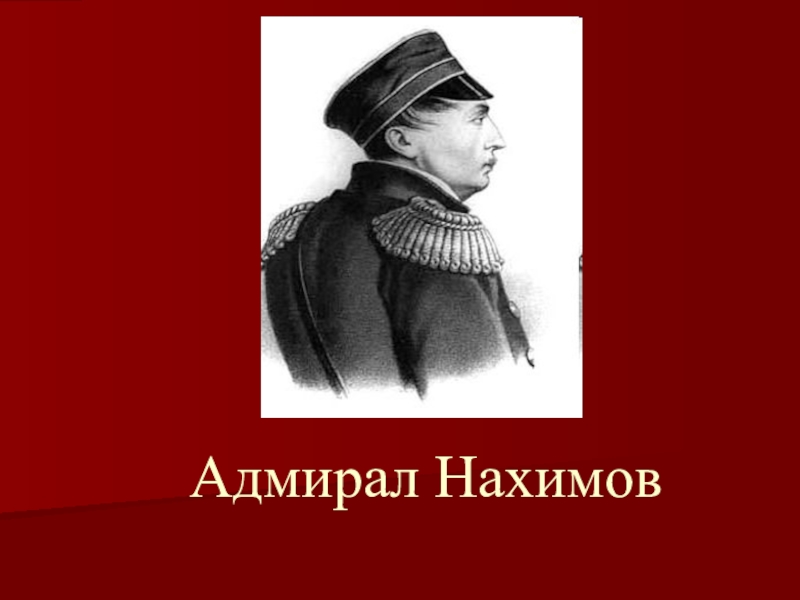 Адмирал Нахимов